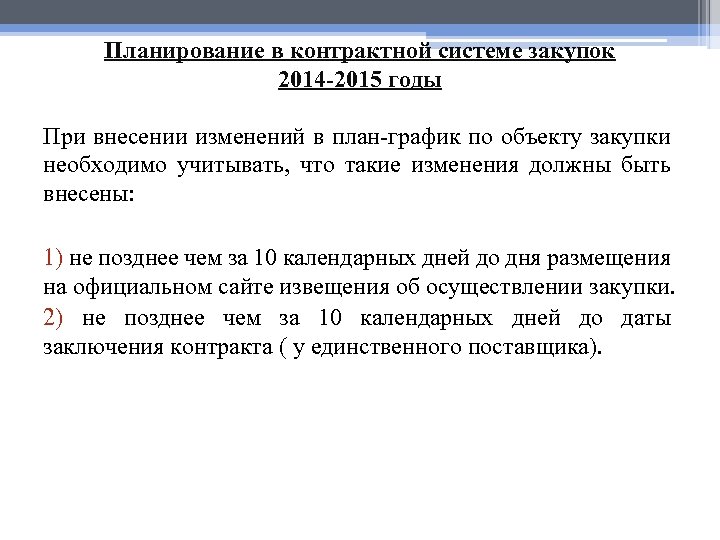 Планирование в контрактной системе закупок 2014-2015 годы

При внесении изменений в план-график по объекту закупки необходимо учитывать, что такие изменения должны быть внесены:

1) не позднее чем за 10 календарных дней до дня размещения на официальном сайте извещения об осуществлении закупки.

2) не позднее чем за 10 календарных дней до даты заключения контракта ( у единственного поставщика).